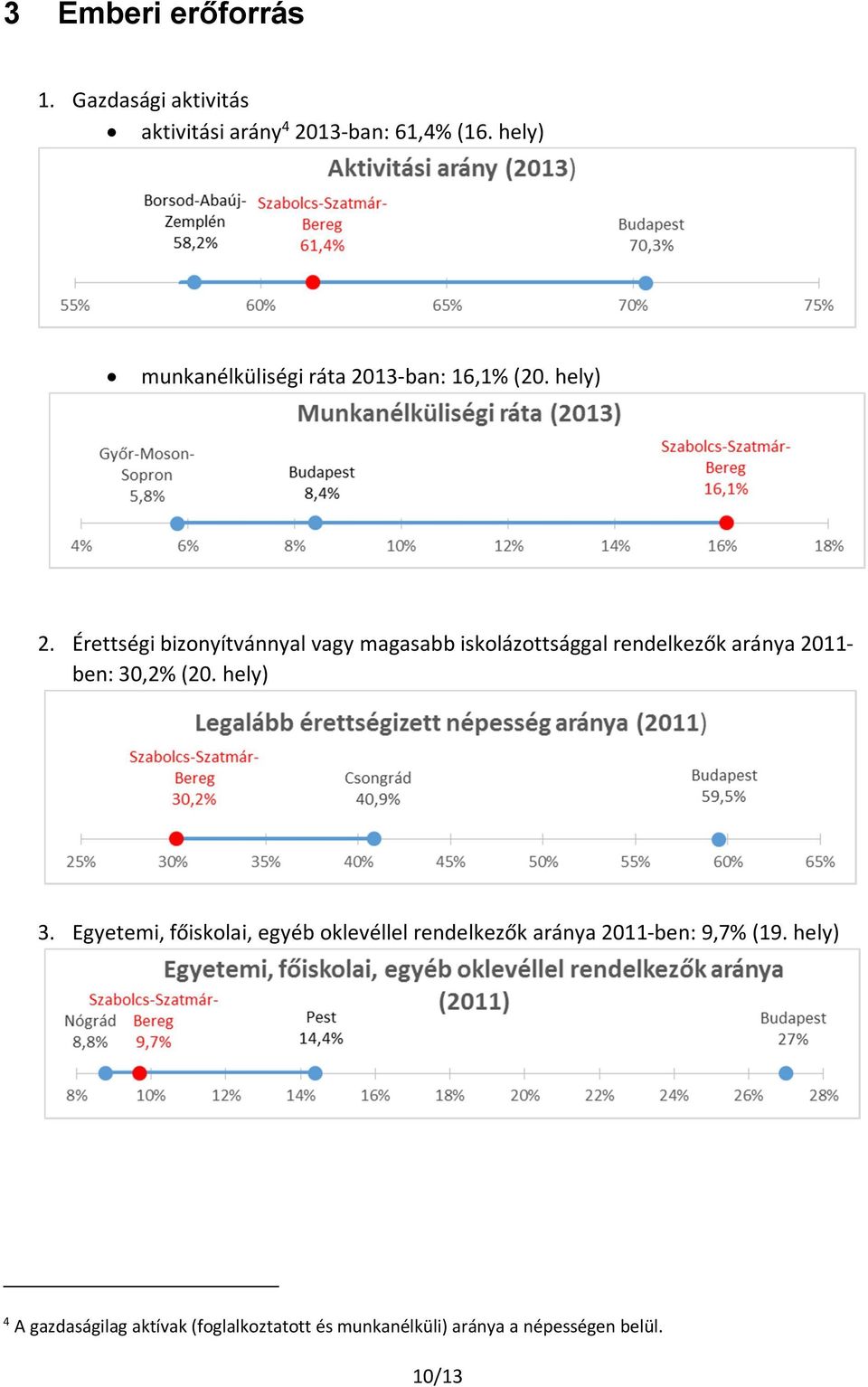 3 Emberi erőforrás

1. Gazdasági aktivitás

• aktivitási arány$^4$ 2013-ban: 61,4% (16. hely)

Aktivitási arány (2013)

Borsod-Abaúj-Zemplén 58,2%

Szabolcs-Szatmár-Bereg 61,4%

Budapest 70,3%

55% 60% 65% 70% 75%

• munkanélküliségi ráta 2013-ban: 16,1% (20. hely)

Munkanélküliségi ráta (2013)

Győr-Moson-Sopron 5,8%

Budapest 8,4%

Szabolcs-Szatmár-Bereg 16,1%

4% 6% 8% 10% 12% 14% 16% 18%

2. Érettségi bizonyítvánnyal vagy magasabb iskolázottsággal rendelkezők aránya 2011-ben: 30,2% (20. hely)

Legalább érettségizett népesség aránya (2011)

Szabolcs-Szatmár-Bereg 30,2%

Csongrád 40,9%

Budapest 59,5%

25% 30% 35% 40% 45% 50% 55% 60% 65%

3. Egyetemi, főiskolai, egyéb oklevéllel rendelkezők aránya 2011-ben: 9,7% (19. hely)

Egyetemi, főiskolai, egyéb oklevéllel rendelkezők aránya (2011)

Nógrád 8,8%

Szabolcs-Szatmár-Bereg 9,7%

Pest 14,4%

Budapest 27%

8% 10% 12% 14% 16% 18% 20% 22% 24% 26% 28%

$^4$ A gazdaságilag aktívak (foglalkoztatott és munkanélküli) aránya a népességen belül.

10/13